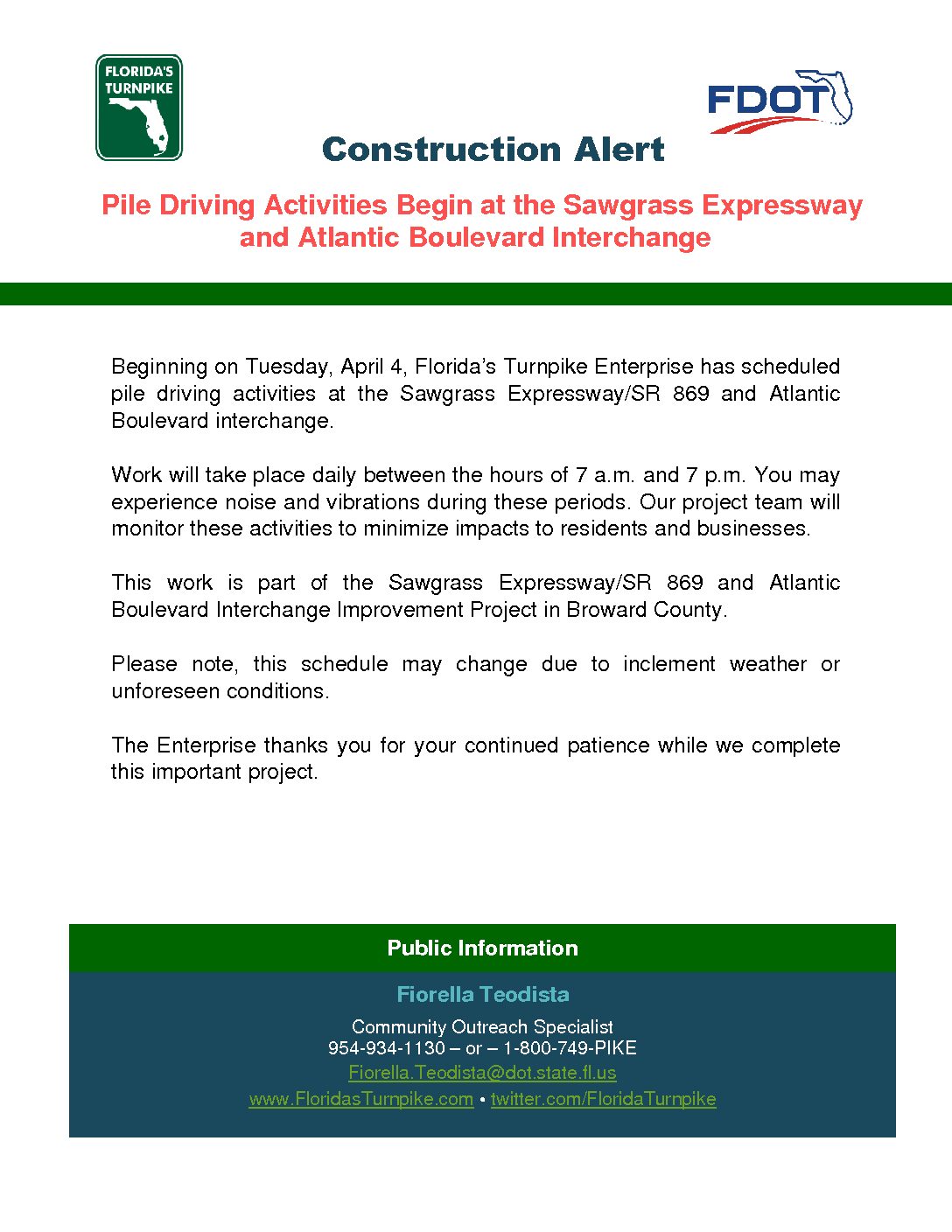 FLORIDA'S TURNPIKE

FDOT

Construction Alert

Pile Driving Activities Begin at the Sawgrass Expressway and Atlantic Boulevard Interchange

Beginning on Tuesday, April 4, Florida's Turnpike Enterprise has scheduled pile driving activities at the Sawgrass Expressway/SR 869 and Atlantic Boulevard interchange.

Work will take place daily between the hours of 7 a.m. and 7 p.m. You may experience noise and vibrations during these periods. Our project team will monitor these activities to minimize impacts to residents and businesses.

This work is part of the Sawgrass Expressway/SR 869 and Atlantic Boulevard Interchange Improvement Project in Broward County.

Please note, this schedule may change due to inclement weather or unforeseen conditions.

The Enterprise thanks you for your continued patience while we complete this important project.

Public Information

Fiorella Teodista

Community Outreach Specialist
954-934-1130 – or – 1-800-749-PIKE
Fiorella.Teodista@dot.state.fl.us
www.FloridasTurnpike.com • twitter.com/FloridaTurnpike